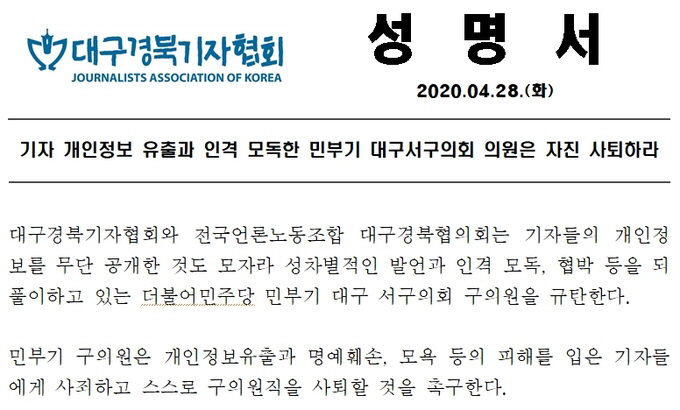 대구경북기자협회
JOURNALISTS ASSOCIATION OF KOREA

성 명 서

2020.04.28.(화)

기자 개인정보 유출과 인격 모독한 민부기 대구서구의회 의원은 자진 사퇴하라

대구경북기자협회와 전국언론노동조합 대구경북협의회는 기자들의 개인정보를 무단 공개한 것도 모자라 성차별적인 발언과 인격 모독, 협박 등을 되풀이하고 있는 더불어민주당 민부기 대구 서구의회 구의원을 규탄한다.

민부기 구의원은 개인정보유출과 명예훼손, 모욕 등의 피해를 입은 기자들에게 사죄하고 스스로 구의원직을 사퇴할 것을 촉구한다.